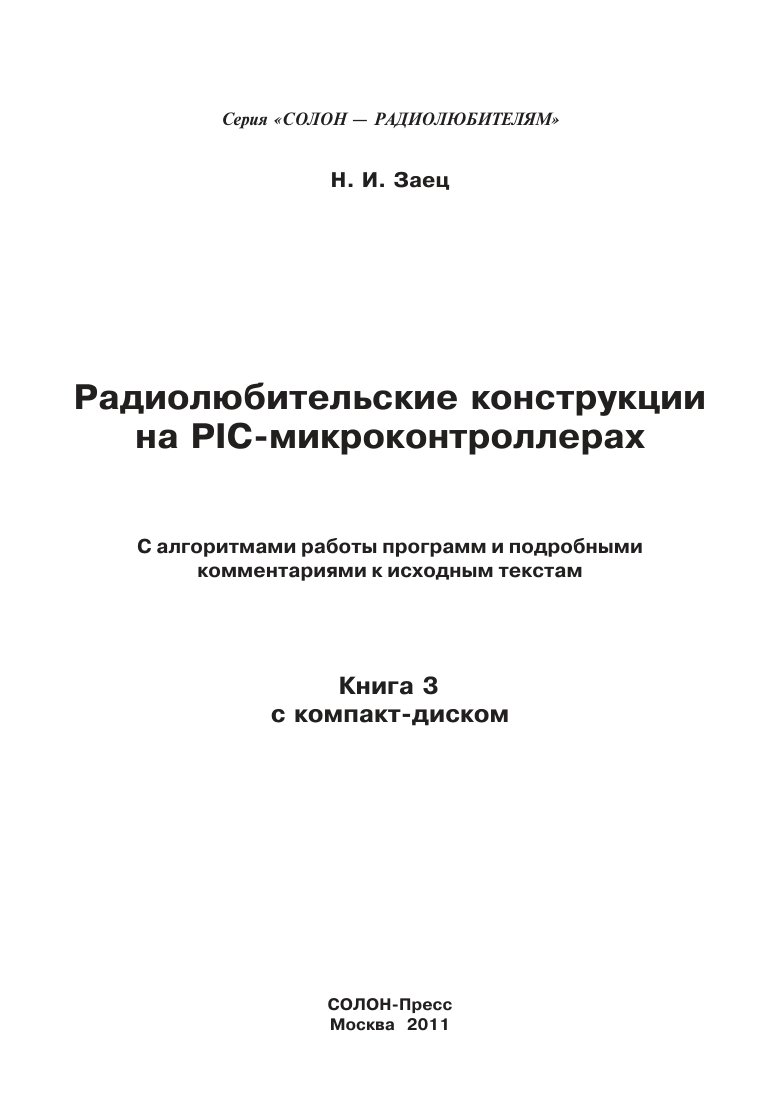 Серия «СОЛОН — РАДИОЛЮБИТЕЛЯМ»

Н. И. Заец

Радиолюбительские конструкции на PIC-микроконтроллерах

С алгоритмами работы программ и подробными комментариями к исходным текстам

Книга 3
с компакт-диском

СОЛОН-Пресс
Москва 2011